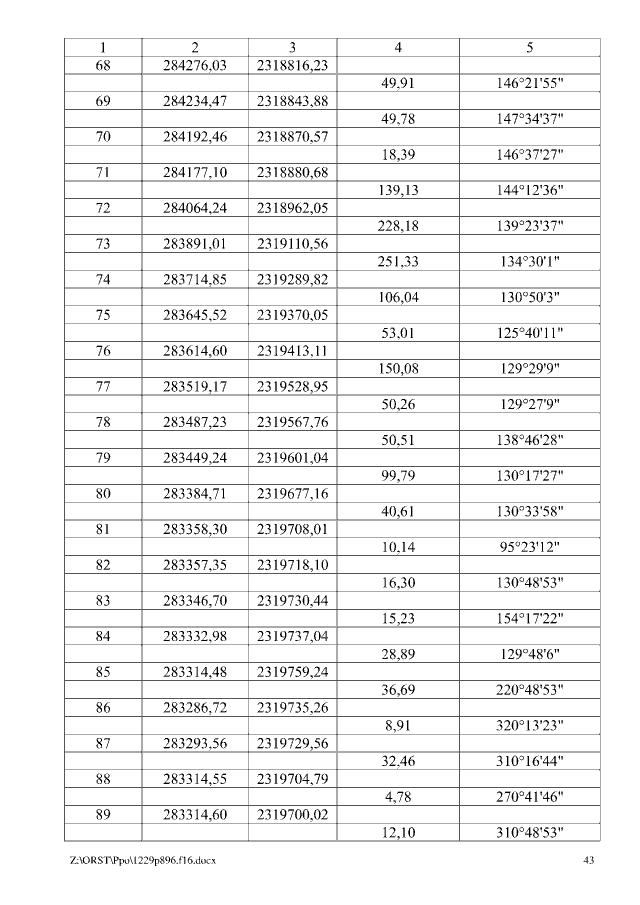 | 1 | 2 | 3 | 4 | 5 |
|---|---|---|---|---|
| 68 | 284276,03 | 2318816,23 | | |
| | | | 49,91 | 146°21'55" |
| 69 | 284234,47 | 2318843,88 | | |
| | | | 49,78 | 147°34'37" |
| 70 | 284192,46 | 2318870,57 | | |
| | | | 18,39 | 146°37'27" |
| 71 | 284177,10 | 2318880,68 | | |
| | | | 139,13 | 144°12'36" |
| 72 | 284064,24 | 2318962,05 | | |
| | | | 228,18 | 139°23'37" |
| 73 | 283891,01 | 2319110,56 | | |
| | | | 251,33 | 134°30'1" |
| 74 | 283714,85 | 2319289,82 | | |
| | | | 106,04 | 130°50'3" |
| 75 | 283645,52 | 2319370,05 | | |
| | | | 53,01 | 125°40'11" |
| 76 | 283614,60 | 2319413,11 | | |
| | | | 150,08 | 129°29'9" |
| 77 | 283519,17 | 2319528,95 | | |
| | | | 50,26 | 129°27'9" |
| 78 | 283487,23 | 2319567,76 | | |
| | | | 50,51 | 138°46'28" |
| 79 | 283449,24 | 2319601,04 | | |
| | | | 99,79 | 130°17'27" |
| 80 | 283384,71 | 2319677,16 | | |
| | | | 40,61 | 130°33'58" |
| 81 | 283358,30 | 2319708,01 | | |
| | | | 10,14 | 95°23'12" |
| 82 | 283357,35 | 2319718,10 | | |
| | | | 16,30 | 130°48'53" |
| 83 | 283346,70 | 2319730,44 | | |
| | | | 15,23 | 154°17'22" |
| 84 | 283332,98 | 2319737,04 | | |
| | | | 28,89 | 129°48'6" |
| 85 | 283314,48 | 2319759,24 | | |
| | | | 36,69 | 220°48'53" |
| 86 | 283286,72 | 2319735,26 | | |
| | | | 8,91 | 320°13'23" |
| 87 | 283293,56 | 2319729,56 | | |
| | | | 32,46 | 310°16'44" |
| 88 | 283314,55 | 2319704,79 | | |
| | | | 4,78 | 270°41'46" |
| 89 | 283314,60 | 2319700,02 | | |
| | | | 12,10 | 310°48'53" |

Z:\ORST\Ppo\1229p896.f16.docx 43